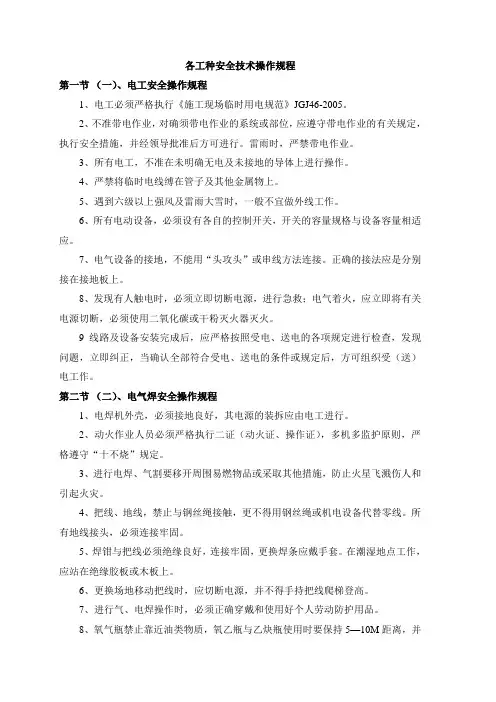 各工种安全技术操作规程

第一节 （一）、电工安全操作规程

1、电工必须严格执行《施工现场临时用电规范》JGJ46-2005。

2、不准带电作业，对确须带电作业的系统或部位，应遵守带电作业的有关规定，执行安全措施，并经领导批准后方可进行。雷雨时，严禁带电作业。

3、所有电工，不准在未明确无电及未接地的导体上进行操作。

4、严禁将临时电线缚在管子及其他金属物上。

5、遇到六级以上强风及雷雨大雪时，一般不宜做外线工作。

6、所有电动设备，必须设有各自的控制开关，开关的容量规格与设备容量相适应。

7、电气设备的接地，不能用“头攻头”或串线方法连接。正确的接法应是分别接在接地板上。

8、发现有人触电时，必须立即切断电源，进行急救；电气着火，应立即将有关电源切断，必须使用二氧化碳或干粉灭火器灭火。

9 线路及设备安装完成后，应严格按照受电、送电的各项规定进行检查，发现问题，立即纠正，当确认全部符合受电、送电的条件或规定后，方可组织受（送）电工作。

第二节 （二）、电气焊安全操作规程

1、电焊机外壳，必须接地良好，其电源的装拆应由电工进行。

2、动火作业人员必须严格执行二证（动火证、操作证），多机多监护原则，严格遵守“十不烧”规定。

3、进行电焊、气割要移开周围易燃物品或采取其他措施，防止火星飞溅伤人和引起火灾。

4、把线、地线，禁止与钢丝绳接触，更不得用钢丝绳或机电设备代替零线。所有地线接头，必须连接牢固。

5、焊钳与把线必须绝缘良好，连接牢固，更换焊条应戴手套。在潮湿地点工作，应站在绝缘胶板或木板上。

6、更换场地移动把线时，应切断电源，并不得手持把线爬梯登高。

7、进行气、电焊操作时，必须正确穿戴和使用好个人劳动防护用品。

8、氧气瓶禁止靠近油类物质，氧乙瓶与乙炔瓶使用时要保持 5—10M 距离，并